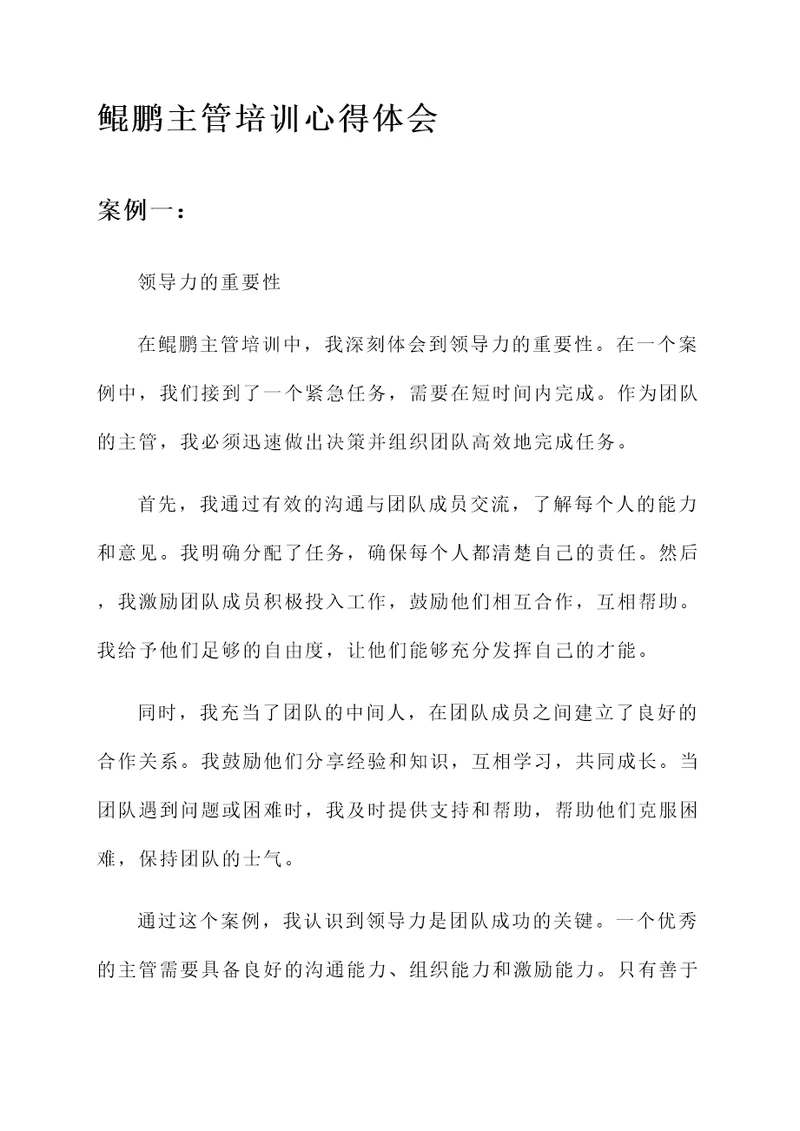 鲲鹏主管培训心得体会

案例一：

领导力的重要性

在鲲鹏主管培训中，我深刻体会到领导力的重要性。在一个案例中，我们接到了一个紧急任务，需要在短时间内完成。作为团队的主管，我必须迅速做出决策并组织团队高效地完成任务。

首先，我通过有效的沟通与团队成员交流，了解每个人的能力和意见。我明确分配了任务，确保每个人都清楚自己的责任。然后，我激励团队成员积极投入工作，鼓励他们相互合作，互相帮助。我给予他们足够的自由度，让他们能够充分发挥自己的才能。

同时，我充当了团队的中间人，在团队成员之间建立了良好的合作关系。我鼓励他们分享经验和知识，互相学习，共同成长。当团队遇到问题或困难时，我及时提供支持和帮助，帮助他们克服困难，保持团队的士气。

通过这个案例，我认识到领导力是团队成功的关键。一个优秀的主管需要具备良好的沟通能力、组织能力和激励能力。只有善于